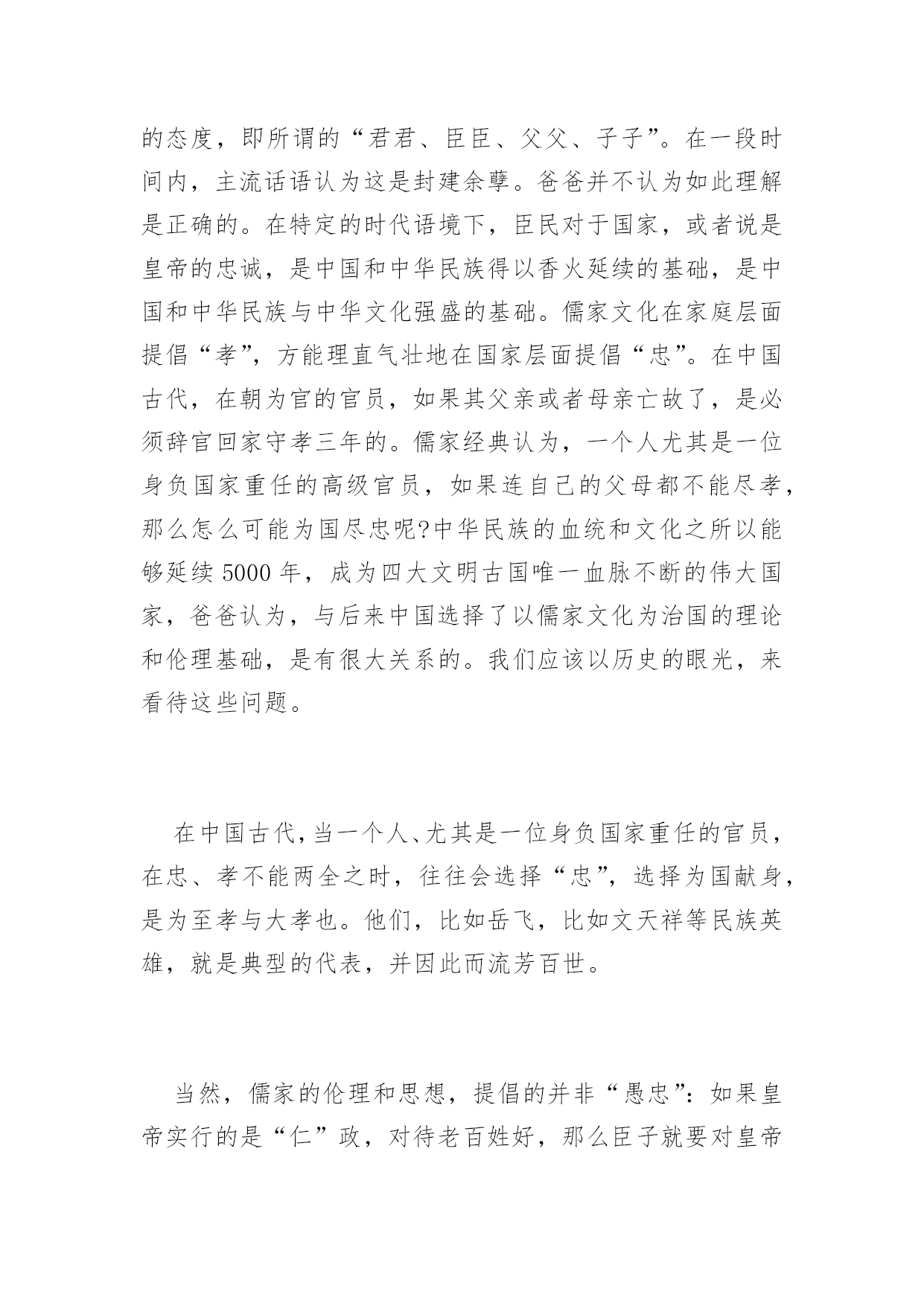 的态度，即所谓的“君君、臣臣、父父、子子”。在一段时间内，主流话语认为这是封建余孽。爸爸并不认为如此理解是正确的。在特定的时代语境下，臣民对于国家，或者说是皇帝的忠诚，是中国和中华民族得以香火延续的基础，是中国和中华民族与中华文化强盛的基础。儒家文化在家庭层面提倡“孝”，方能理直气壮地在国家层面提倡“忠”。在中国古代，在朝为官的官员，如果其父亲或者母亲亡故了，是必须辞官回家守孝三年的。儒家经典认为，一个人尤其是一位身负国家重任的高级官员，如果连自己的父母都不能尽孝，那么怎么可能为国尽忠呢?中华民族的血统和文化之所以能够延续 5000 年，成为四大文明古国唯一血脉不断的伟大国家，爸爸认为，与后来中国选择了以儒家文化为治国的理论和伦理基础，是有很大关系的。我们应该以历史的眼光，来看待这些问题。

在中国古代，当一个人、尤其是一位身负国家重任的官员，在忠、孝不能两全之时，往往会选择“忠”，选择为国献身，是为至孝与大孝也。他们，比如岳飞，比如文天祥等民族英雄，就是典型的代表，并因此而流芳百世。

当然，儒家的伦理和思想，提倡的并非“愚忠”：如果皇帝实行的是“仁”政，对待老百姓好，那么臣子就要对皇帝